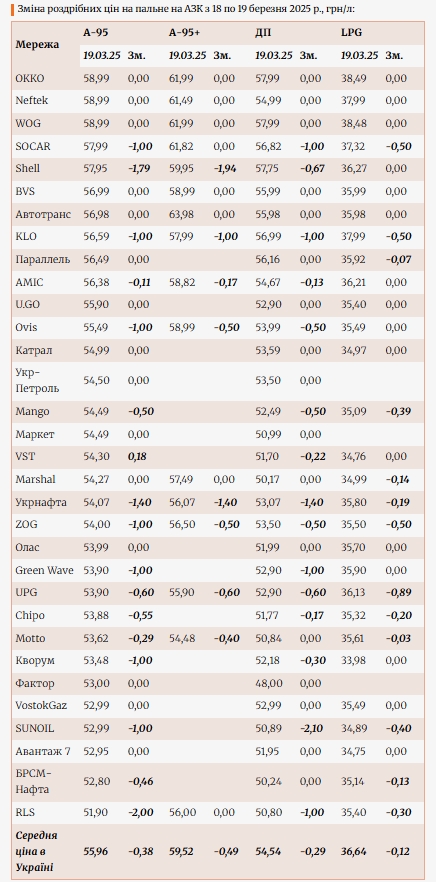 Зміна роздрібних цін на пальне на АЗК з 18 по 19 березня 2025 р., грн/л:

| Мережа | А-95 19.03.25 | Зм. | А-95+ 19.03.25 | Зм. | ДП 19.03.25 | Зм. | LPG 19.03.25 | Зм. |
|---|---|---|---|---|---|---|---|---|
| OKKO | 58,99 | 0,00 | 61,99 | 0,00 | 57,99 | 0,00 | 38,49 | 0,00 |
| Neftek | 58,99 | 0,00 | 61,49 | 0,00 | 54,99 | 0,00 | 37,99 | 0,00 |
| WOG | 58,99 | 0,00 | 61,99 | 0,00 | 57,99 | 0,00 | 38,48 | 0,00 |
| SOCAR | 57,99 | -1,00 | 61,82 | 0,00 | 56,82 | -1,00 | 37,32 | -0,50 |
| Shell | 57,95 | -1,79 | 59,95 | -1,94 | 57,75 | -0,67 | 36,27 | 0,00 |
| BVS | 56,99 | 0,00 | 58,99 | 0,00 | 55,99 | 0,00 | 35,99 | 0,00 |
| Автотранс | 56,98 | 0,00 | 63,98 | 0,00 | 55,98 | 0,00 | 35,98 | 0,00 |
| KLO | 56,59 | -1,00 | 57,99 | -1,00 | 56,99 | -1,00 | 37,99 | -0,50 |
| Параллель | 56,49 | 0,00 | | | 56,16 | 0,00 | 35,92 | -0,07 |
| AMIC | 56,38 | -0,11 | 58,82 | -0,17 | 54,67 | -0,13 | 36,21 | 0,00 |
| U.GO | 55,90 | 0,00 | | | 52,90 | 0,00 | 35,40 | 0,00 |
| Ovis | 55,49 | -1,00 | 58,99 | -0,50 | 53,99 | -0,50 | 35,49 | 0,00 |
| Катрал | 54,99 | 0,00 | | | 53,59 | 0,00 | 34,97 | 0,00 |
| Укр-Петроль | 54,50 | 0,00 | | | 53,50 | 0,00 | | |
| Mango | 54,49 | -0,50 | | | 52,49 | -0,50 | 35,09 | -0,39 |
| Маркет | 54,49 | 0,00 | | | 50,99 | 0,00 | | |
| VST | 54,30 | 0,18 | | | 51,70 | -0,22 | 34,76 | 0,00 |
| Marshal | 54,27 | 0,00 | 57,49 | 0,00 | 50,17 | 0,00 | 34,99 | -0,14 |
| Укрнафта | 54,07 | -1,40 | 56,07 | -1,40 | 53,07 | -1,40 | 35,80 | -0,19 |
| ZOG | 54,00 | -1,00 | 56,50 | -0,50 | 53,50 | -0,50 | 35,50 | -0,50 |
| Олас | 53,99 | 0,00 | | | 51,99 | 0,00 | 35,70 | 0,00 |
| Green Wave | 53,90 | -1,00 | | | 52,90 | -1,00 | 35,90 | 0,00 |
| UPG | 53,90 | -0,60 | 55,90 | -0,60 | 52,90 | -0,60 | 36,13 | -0,89 |
| Chipo | 53,88 | -0,55 | | | 51,77 | -0,17 | 35,32 | -0,20 |
| Motto | 53,62 | -0,29 | 54,48 | -0,40 | 50,84 | 0,00 | 35,61 | -0,03 |
| Кворум | 53,48 | -1,00 | | | 52,18 | -0,30 | 33,98 | 0,00 |
| Фактор | 53,00 | 0,00 | | | 48,00 | 0,00 | | |
| VostokGaz | 52,99 | 0,00 | | | 52,99 | 0,00 | 35,49 | 0,00 |
| SUNOIL | 52,99 | -1,00 | | | 50,89 | -2,10 | 34,89 | -0,40 |
| Авантаж 7 | 52,95 | 0,00 | | | 51,95 | 0,00 | 34,75 | 0,00 |
| БРСМ-Нафта | 52,80 | -0,46 | | | 50,24 | 0,00 | 35,14 | -0,13 |
| RLS | 51,90 | -2,00 | 56,00 | 0,00 | 50,80 | -1,00 | 35,40 | -0,30 |
| Середня ціна в Україні | 55,96 | -0,38 | 59,52 | -0,49 | 54,54 | -0,29 | 36,64 | -0,12 |